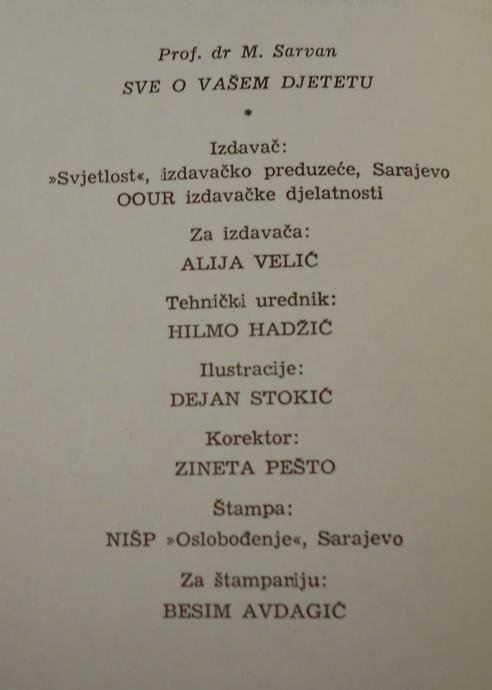 Prof. dr M. Sarvan

SVE O VAŠEM DJETETU

*

Izdavač:
»Svjetlost«, izdavačko preduzeće, Sarajevo
OOUR izdavačke djelatnosti

Za izdavača:
ALIJA VELIĆ

Tehnički urednik:
HILMO HADŽIĆ

Ilustracije:
DEJAN STOKIĆ

Korektor:
ZINETA PEŠTO

Štampa:
NIŠP »Oslobođenje«, Sarajevo

Za štampariju:
BESIM AVDAGIĆ